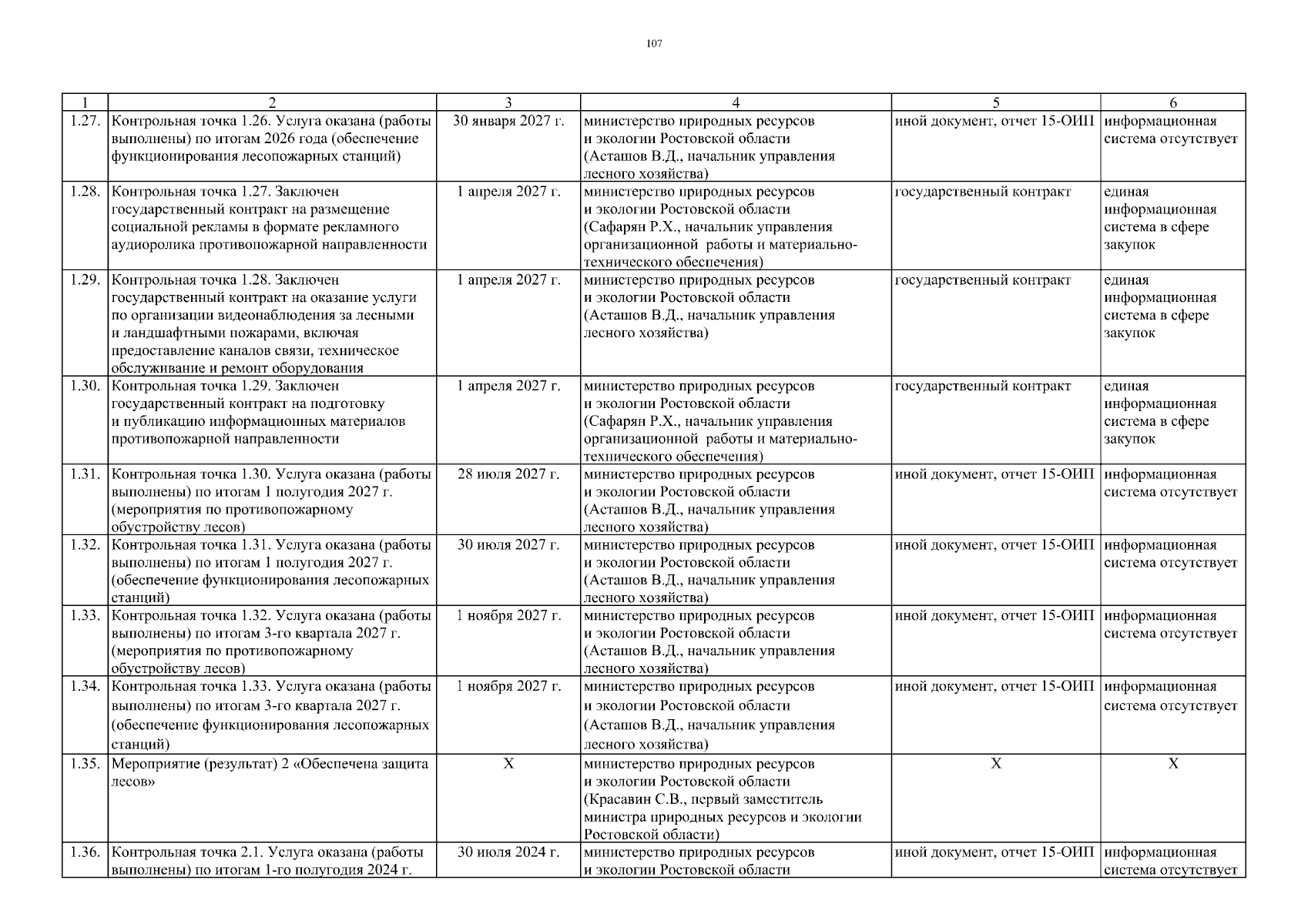 107

| 1 | 2 | 3 | 4 | 5 | 6 |
|---|---|---|---|---|---|
| 1.27. | Контрольная точка 1.26. Услуга оказана (работы выполнены) по итогам 2026 года (обеспечение функционирования лесопожарных станций) | 30 января 2027 г. | министерство природных ресурсов и экологии Ростовской области (Асташов В.Д., начальник управления лесного хозяйства) | иной документ, отчет 15-ОИП | информационная система отсутствует |
| 1.28. | Контрольная точка 1.27. Заключен государственный контракт на размещение социальной рекламы в формате рекламного аудиоролика противопожарной направленности | 1 апреля 2027 г. | министерство природных ресурсов и экологии Ростовской области (Сафарян Р.Х., начальник управления организационной работы и материально-технического обеспечения) | государственный контракт | единая информационная система в сфере закупок |
| 1.29. | Контрольная точка 1.28. Заключен государственный контракт на оказание услуги по организации видеонаблюдения за лесными и ландшафтными пожарами, включая предоставление каналов связи, техническое обслуживание и ремонт оборудования | 1 апреля 2027 г. | министерство природных ресурсов и экологии Ростовской области (Асташов В.Д., начальник управления лесного хозяйства) | государственный контракт | единая информационная система в сфере закупок |
| 1.30. | Контрольная точка 1.29. Заключен государственный контракт на подготовку и публикацию информационных материалов противопожарной направленности | 1 апреля 2027 г. | министерство природных ресурсов и экологии Ростовской области (Сафарян Р.Х., начальник управления организационной работы и материально-технического обеспечения) | государственный контракт | единая информационная система в сфере закупок |
| 1.31. | Контрольная точка 1.30. Услуга оказана (работы выполнены) по итогам 1 полугодия 2027 г. (мероприятия по противопожарному обустройству лесов) | 28 июля 2027 г. | министерство природных ресурсов и экологии Ростовской области (Асташов В.Д., начальник управления лесного хозяйства) | иной документ, отчет 15-ОИП | информационная система отсутствует |
| 1.32. | Контрольная точка 1.31. Услуга оказана (работы выполнены) по итогам 1 полугодия 2027 г. (обеспечение функционирования лесопожарных станций) | 30 июля 2027 г. | министерство природных ресурсов и экологии Ростовской области (Асташов В.Д., начальник управления лесного хозяйства) | иной документ, отчет 15-ОИП | информационная система отсутствует |
| 1.33. | Контрольная точка 1.32. Услуга оказана (работы выполнены) по итогам 3-го квартала 2027 г. (мероприятия по противопожарному обустройству лесов) | 1 ноября 2027 г. | министерство природных ресурсов и экологии Ростовской области (Асташов В.Д., начальник управления лесного хозяйства) | иной документ, отчет 15-ОИП | информационная система отсутствует |
| 1.34. | Контрольная точка 1.33. Услуга оказана (работы выполнены) по итогам 3-го квартала 2027 г. (обеспечение функционирования лесопожарных станций) | 1 ноября 2027 г. | министерство природных ресурсов и экологии Ростовской области (Асташов В.Д., начальник управления лесного хозяйства) | иной документ, отчет 15-ОИП | информационная система отсутствует |
| 1.35. | Мероприятие (результат) 2 «Обеспечена защита лесов» | Х | министерство природных ресурсов и экологии Ростовской области (Красавин С.В., первый заместитель министра природных ресурсов и экологии Ростовской области) | Х | Х |
| 1.36. | Контрольная точка 2.1. Услуга оказана (работы выполнены) по итогам 1-го полугодия 2024 г. | 30 июля 2024 г. | министерство природных ресурсов и экологии Ростовской области | иной документ, отчет 15-ОИП | информационная система отсутствует |